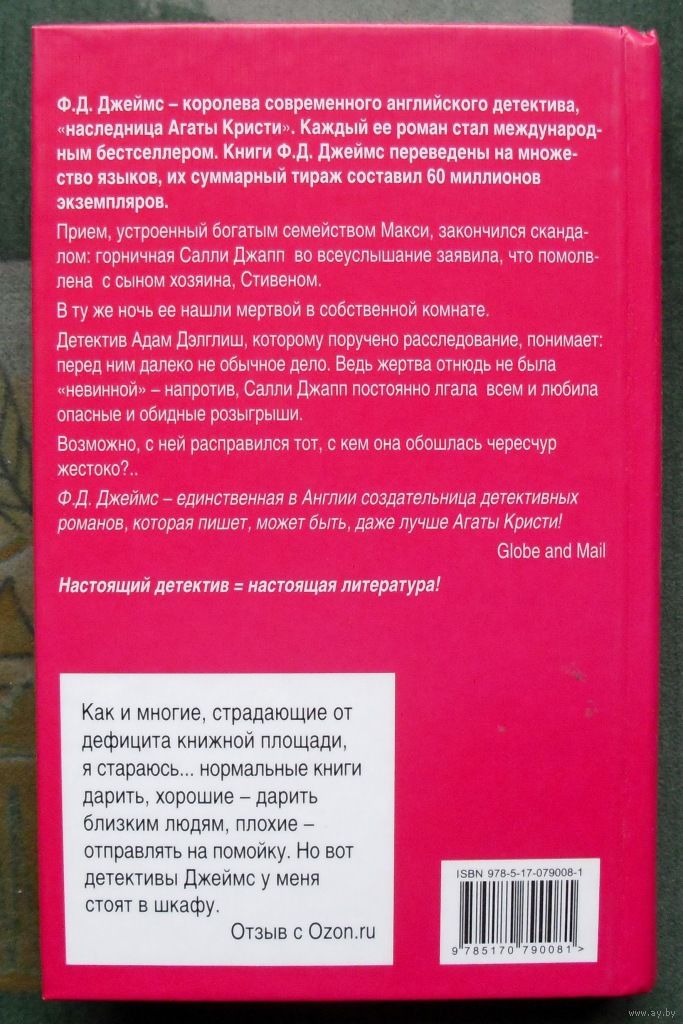 Ф.Д. Джеймс – королева современного английского детектива, «наследница Агаты Кристи». Каждый ее роман стал международным бестселлером. Книги Ф.Д. Джеймс переведены на множество языков, их суммарный тираж составил 60 миллионов экземпляров.

Прием, устроенный богатым семейством Макси, закончился скандалом: горничная Салли Джапп во всеуслышание заявила, что помолвлена с сыном хозяина, Стивеном.

В ту же ночь ее нашли мертвой в собственной комнате.

Детектив Адам Дэлглиш, которому поручено расследование, понимает: перед ним далеко не обычное дело. Ведь жертва отнюдь не была «невинной» – напротив, Салли Джапп постоянно лгала всем и любила опасные и обидные розыгрыши.

Возможно, с ней расправился тот, с кем она обошлась чересчур жестоко?..

Ф.Д. Джеймс – единственная в Англии создательница детективных романов, которая пишет, может быть, даже лучше Агаты Кристи!

Globe and Mail

Настоящий детектив = настоящая литература!

Как и многие, страдающие от дефицита книжной площади, я стараюсь... нормальные книги дарить, хорошие – дарить близким людям, плохие – отправлять на помойку. Но вот детективы Джеймс у меня стоят в шкафу.

Отзыв с Ozon.ru

ISBN 978-5-17-079008-1

9 785170 790081 >

www.ay.by